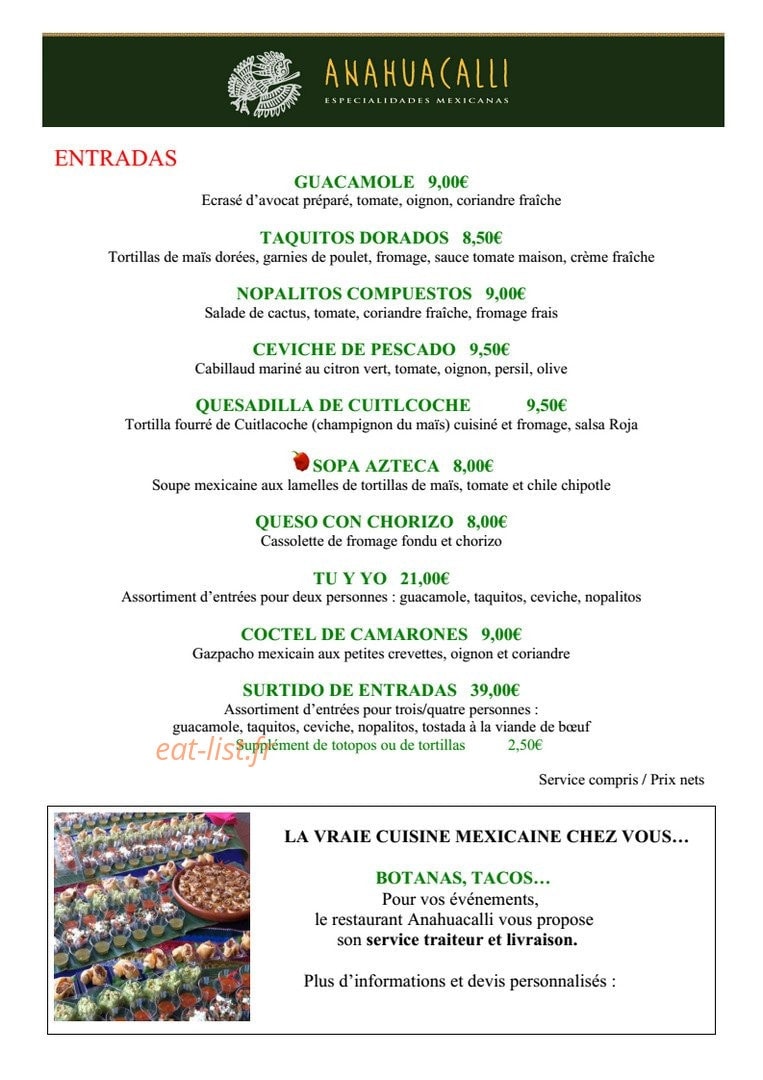 ANAHUACALLI
ESPECIALIDADES MEXICANAS

ENTRADAS

GUACAMOLE 9,00€
Ecrasé d'avocat préparé, tomate, oignon, coriandre fraîche

TAQUITOS DORADOS 8,50€
Tortillas de maïs dorées, garnies de poulet, fromage, sauce tomate maison, crème fraîche

NOPALITOS COMPUESTOS 9,00€
Salade de cactus, tomate, coriandre fraîche, fromage frais

CEVICHE DE PESCADO 9,50€
Cabillaud mariné au citron vert, tomate, oignon, persil, olive

QUESADILLA DE CUITLCOCHE 9,50€
Tortilla fourré de Cuitlacoche (champignon du maïs) cuisiné et fromage, salsa Roja

SOPA AZTECA 8,00€
Soupe mexicaine aux lamelles de tortillas de maïs, tomate et chile chipotle

QUESO CON CHORIZO 8,00€
Cassolette de fromage fondu et chorizo

TU Y YO 21,00€
Assortiment d'entrées pour deux personnes : guacamole, taquitos, ceviche, nopalitos

COCTEL DE CAMARONES 9,00€
Gazpacho mexicain aux petites crevettes, oignon et coriandre

SURTIDO DE ENTRADAS 39,00€
Assortiment d'entrées pour trois/quatre personnes :
guacamole, taquitos, ceviche, nopalitos, tostada à la viande de bœuf
Supplément de totopos ou de tortillas 2,50€

Service compris / Prix nets

LA VRAIE CUISINE MEXICAINE CHEZ VOUS…

BOTANAS, TACOS…
Pour vos événements,
le restaurant Anahuacalli vous propose
son service traiteur et livraison.

Plus d'informations et devis personnalisés :

eat-list.fr